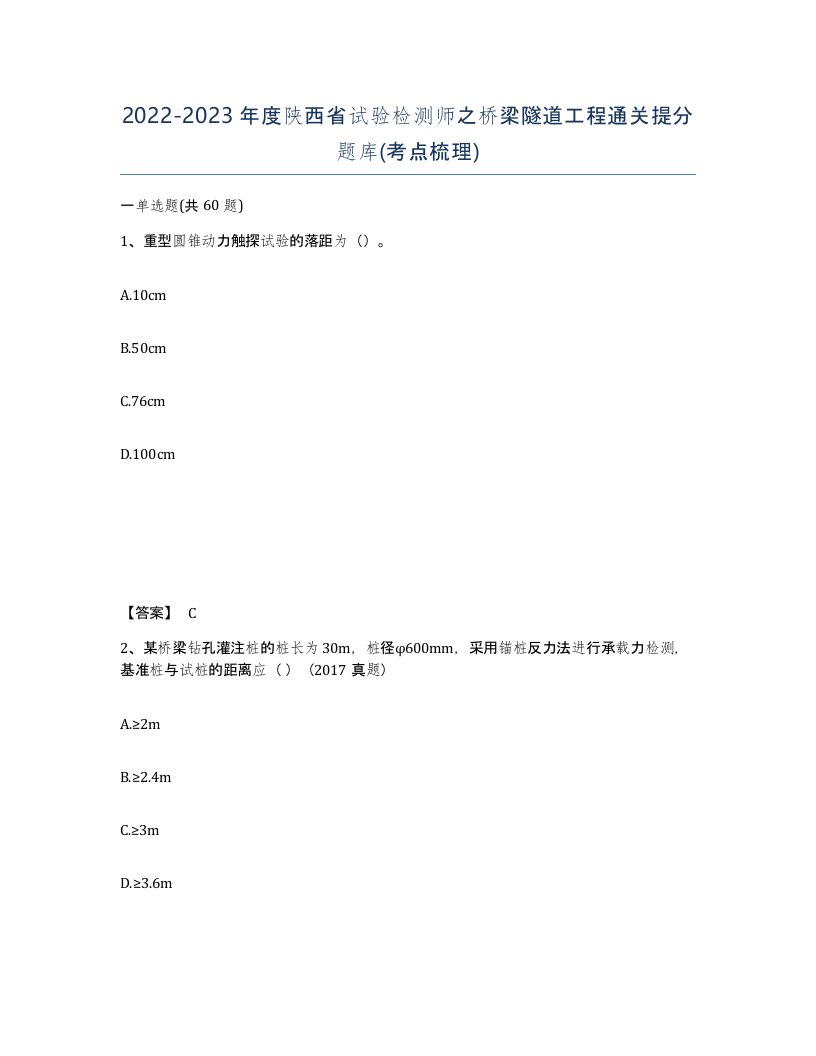 2022-2023年度陕西省试验检测师之桥梁隧道工程通关提分题库(考点梳理)

一单选题(共 60 题)

1、重型圆锥动力触探试验的落距为（）。

A.10cm

B.50cm

C.76cm

D.100cm

【答案】 C

2、某桥梁钻孔灌注桩的桩长为 30m，桩径φ600mm，采用锚桩反力法进行承载力检测，基准桩与试桩的距离应（）（2017 真题）

A.≥2m

B.≥2.4m

C.≥3m

D.≥3.6m